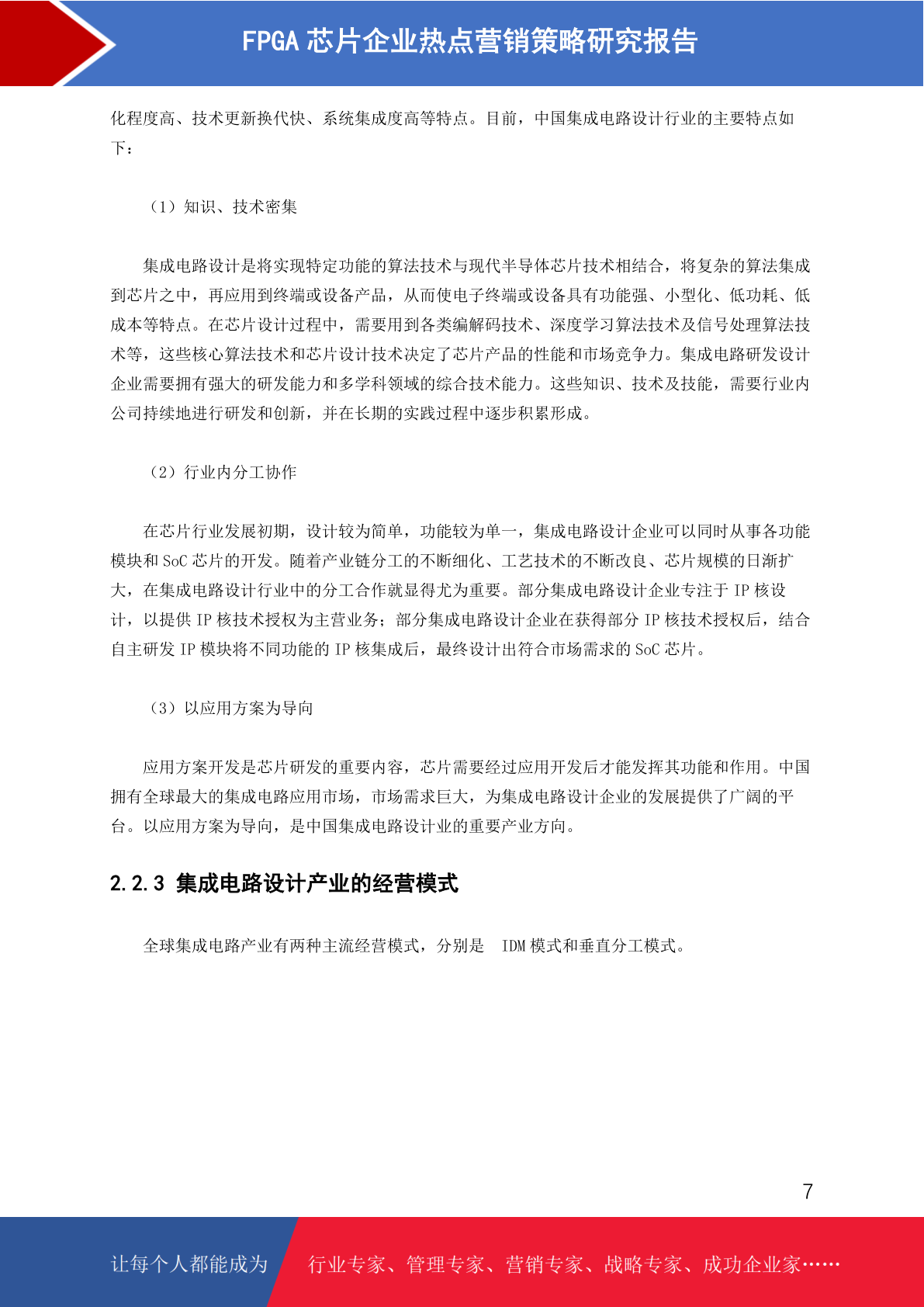 FPGA 芯片企业热点营销策略研究报告

化程度高、技术更新换代快、系统集成度高等特点。目前，中国集成电路设计行业的主要特点如下：

（1）知识、技术密集

集成电路设计是将实现特定功能的算法技术与现代半导体芯片技术相结合，将复杂的算法集成到芯片之中，再应用到终端或设备产品，从而使电子终端或设备具有功能强、小型化、低功耗、低成本等特点。在芯片设计过程中，需要用到各类编解码技术、深度学习算法技术及信号处理算法技术等，这些核心算法技术和芯片设计技术决定了芯片产品的性能和市场竞争力。集成电路研发设计企业需要拥有强大的研发能力和多学科领域的综合技术能力。这些知识、技术及技能，需要行业内公司持续地进行研发和创新，并在长期的实践过程中逐步积累形成。

（2）行业内分工协作

在芯片行业发展初期，设计较为简单，功能较为单一，集成电路设计企业可以同时从事各功能模块和 SoC 芯片的开发。随着产业链分工的不断细化、工艺技术的不断改良、芯片规模的日渐扩大，在集成电路设计行业中的分工合作就显得尤为重要。部分集成电路设计企业专注于 IP 核设计，以提供 IP 核技术授权为主营业务；部分集成电路设计企业在获得部分 IP 核技术授权后，结合自主研发 IP 模块将不同功能的 IP 核集成后，最终设计出符合市场需求的 SoC 芯片。

（3）以应用方案为导向

应用方案开发是芯片研发的重要内容，芯片需要经过应用开发后才能发挥其功能和作用。中国拥有全球最大的集成电路应用市场，市场需求巨大，为集成电路设计企业的发展提供了广阔的平台。以应用方案为导向，是中国集成电路设计业的重要产业方向。

2.2.3 集成电路设计产业的经营模式

全球集成电路产业有两种主流经营模式，分别是 IDM 模式和垂直分工模式。

7

让每个人都能成为 行业专家、管理专家、营销专家、战略专家、成功企业家……